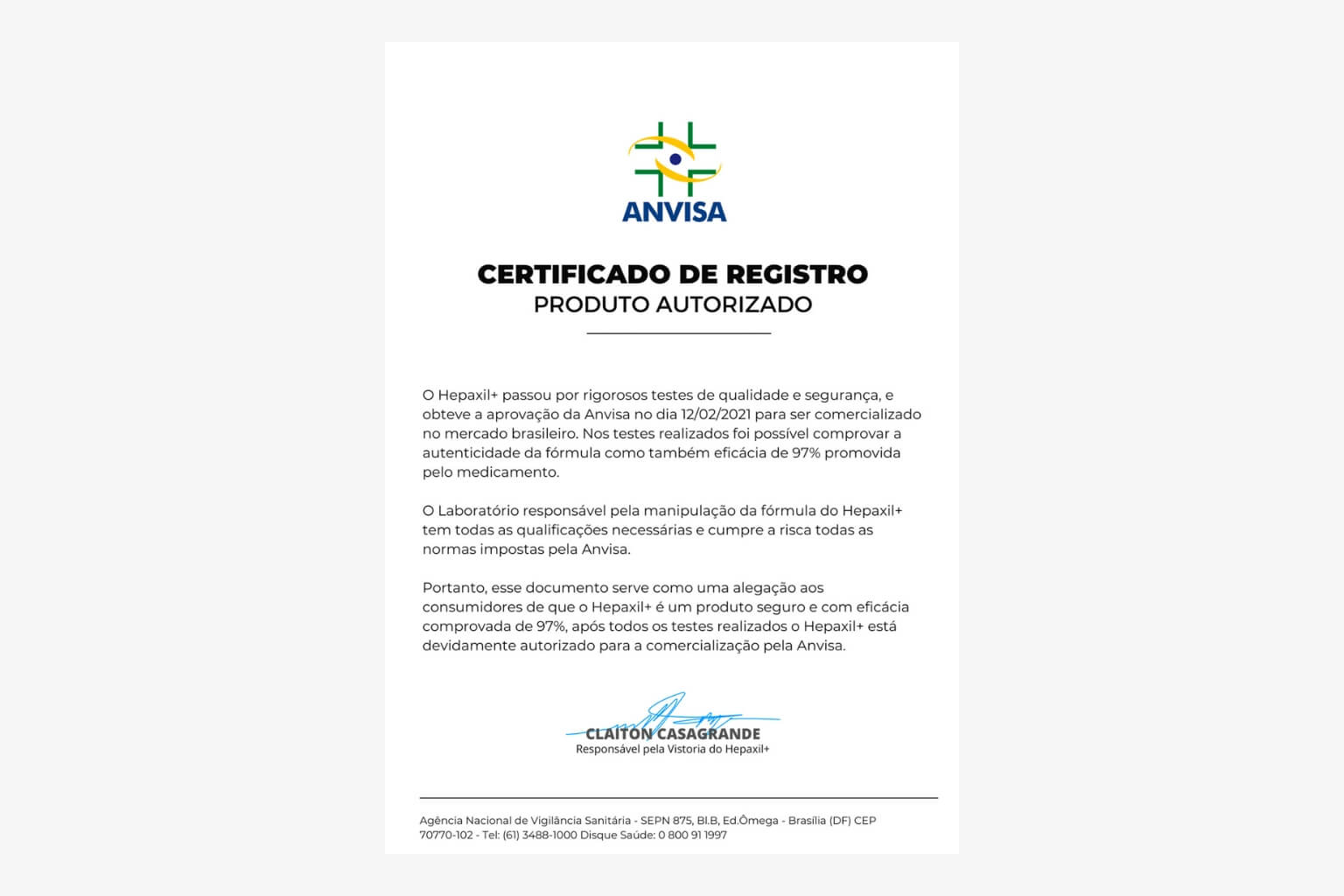 ANVISA

CERTIFICADO DE REGISTRO
PRODUTO AUTORIZADO

O Hepaxil+ passou por rigorosos testes de qualidade e segurança, e obteve a aprovação da Anvisa no dia 12/02/2021 para ser comercializado no mercado brasileiro. Nos testes realizados foi possível comprovar a autenticidade da fórmula como também eficácia de 97% promovida pelo medicamento.

O Laboratório responsável pela manipulação da fórmula do Hepaxil+ tem todas as qualificações necessárias e cumpre a risca todas as normas impostas pela Anvisa.

Portanto, esse documento serve como uma alegação aos consumidores de que o Hepaxil+ é um produto seguro e com eficácia comprovada de 97%, após todos os testes realizados o Hepaxil+ está devidamente autorizado para a comercialização pela Anvisa.

CLAITON CASAGRANDE
Responsável pela Vistoria do Hepaxil+

Agência Nacional de Vigilância Sanitária - SEPN 875, Bl.B, Ed.Ômega - Brasília (DF) CEP 70770-102 - Tel: (61) 3488-1000 Disque Saúde: 0 800 91 1997